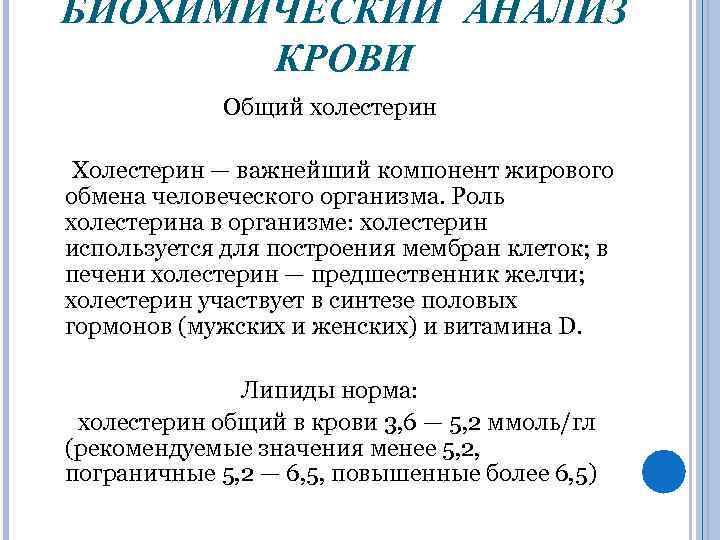 БИОХИМИЧЕСКИЙ АНАЛИЗ КРОВИ

Общий холестерин

Холестерин — важнейший компонент жирового обмена человеческого организма. Роль холестерина в организме: холестерин используется для построения мембран клеток; в печени холестерин — предшественник желчи; холестерин участвует в синтезе половых гормонов (мужских и женских) и витамина D.

Липиды норма:

холестерин общий в крови 3,6 — 5,2 ммоль/гл (рекомендуемые значения менее 5,2, пограничные 5,2 — 6,5, повышенные более 6,5)